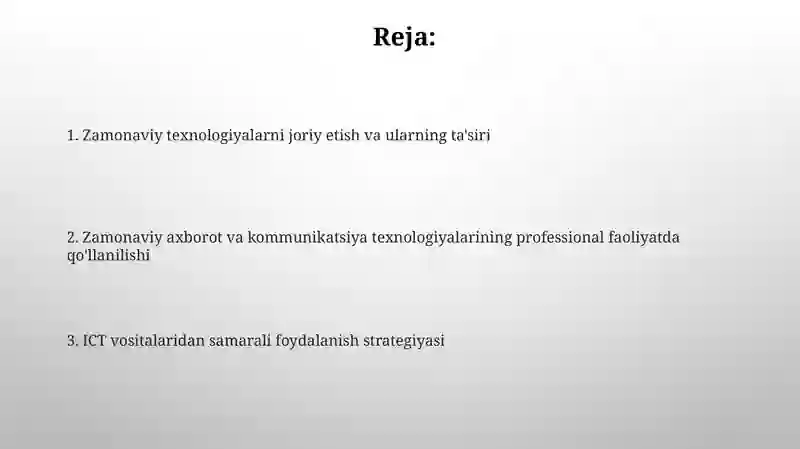 Reja:

1. Zamonaviy texnologiyalarni joriy etish va ularning ta'siri

2. Zamonaviy axborot va kommunikatsiya texnologiyalarining professional faoliyatda qo'llanilishi

3. ICT vositalaridan samarali foydalanish strategiyasi